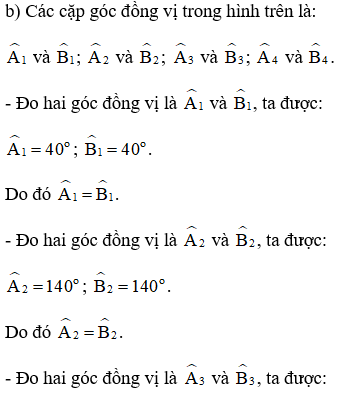 b) Các cặp góc đồng vị trong hình trên là:

$\widehat{A_1}$ và $\widehat{B_1}$; $\widehat{A_2}$ và $\widehat{B_2}$; $\widehat{A_3}$ và $\widehat{B_3}$; $\widehat{A_4}$ và $\widehat{B_4}$.

- Đo hai góc đồng vị là $\widehat{A_1}$ và $\widehat{B_1}$, ta được:

$\widehat{A_1} = 40°$; $\widehat{B_1} = 40°$.

Do đó $\widehat{A_1} = \widehat{B_1}$.

- Đo hai góc đồng vị là $\widehat{A_2}$ và $\widehat{B_2}$, ta được:

$\widehat{A_2} = 140°$; $\widehat{B_2} = 140°$.

Do đó $\widehat{A_2} = \widehat{B_2}$.

- Đo hai góc đồng vị là $\widehat{A_3}$ và $\widehat{B_3}$, ta được: